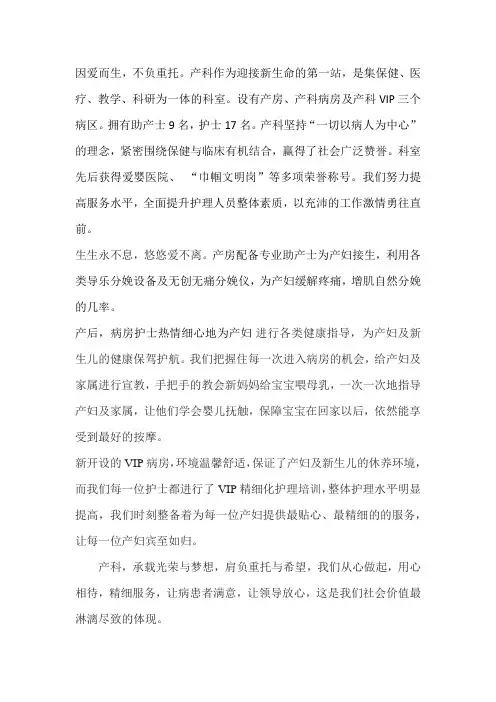 因爱而生，不负重托。产科作为迎接新生命的第一站，是集保健、医疗、教学、科研为一体的科室。设有产房、产科病房及产科 VIP 三个病区。拥有助产士 9 名，护士 17 名。产科坚持“一切以病人为中心”的理念，紧密围绕保健与临床有机结合，赢得了社会广泛赞誉。科室先后获得爱婴医院、 “巾帼文明岗”等多项荣誉称号。我们努力提高服务水平，全面提升护理人员整体素质，以充沛的工作激情勇往直前。

生生永不息，悠悠爱不离。产房配备专业助产士为产妇接生，利用各类导乐分娩设备及无创无痛分娩仪，为产妇缓解疼痛，增肌自然分娩的几率。

产后，病房护士热情细心地为产妇 进行各类健康指导，为产妇及新生儿的健康保驾护航。我们把握住每一次进入病房的机会，给产妇及家属进行宣教，手把手的教会新妈妈给宝宝喂母乳，一次一次地指导产妇及家属，让他们学会婴儿抚触，保障宝宝在回家以后，依然能享受到最好的按摩。

新开设的 VIP 病房，环境温馨舒适，保证了产妇及新生儿的休养环境，而我们每一位护士都进行了 VIP 精细化护理培训，整体护理水平明显提高，我们时刻整备着为每一位产妇提供最贴心、最精细的的服务，让每一位产妇宾至如归。

产科，承载光荣与梦想，肩负重托与希望，我们从心做起，用心相待，精细服务，让病患者满意，让领导放心，这是我们社会价值最淋漓尽致的体现。